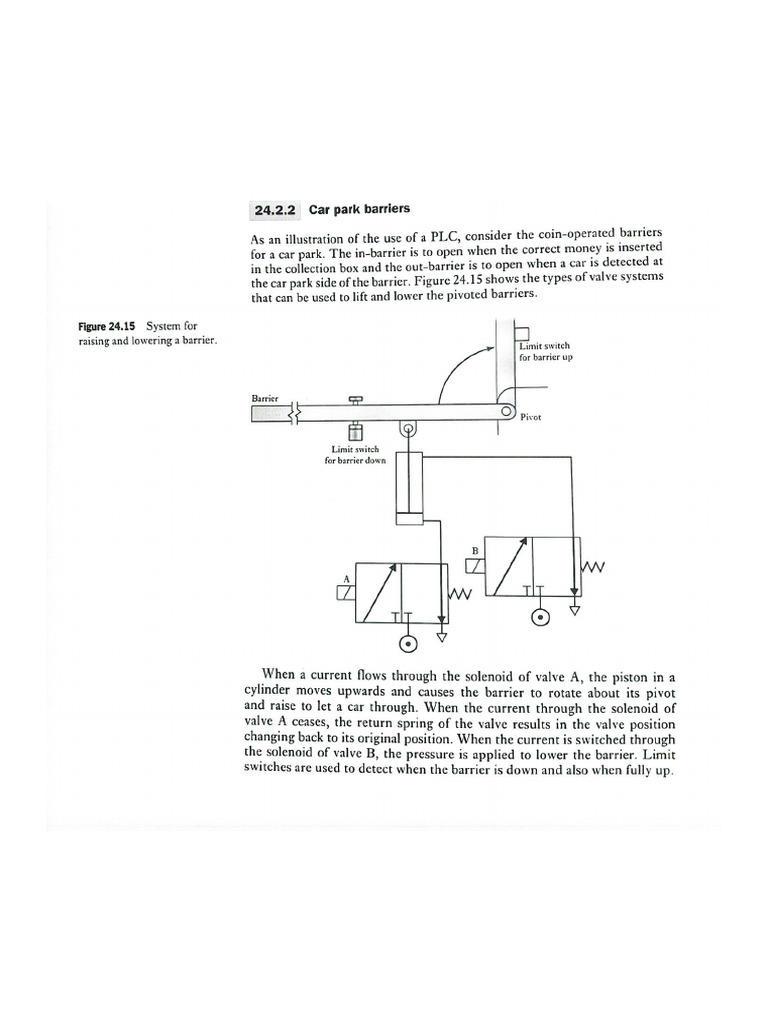 24.2.2 Car park barriers

As an illustration of the use of a PLC, consider the coin-operated barriers for a car park. The in-barrier is to open when the correct money is inserted in the collection box and the out-barrier is to open when a car is detected at the car park side of the barrier. Figure 24.15 shows the types of valve systems that can be used to lift and lower the pivoted barriers.

Figure 24.15 System for raising and lowering a barrier.

Limit switch for barrier up

Barrier

Pivot

Limit switch for barrier down

B

A

When a current flows through the solenoid of valve A, the piston in a cylinder moves upwards and causes the barrier to rotate about its pivot and raise to let a car through. When the current through the solenoid of valve A ceases, the return spring of the valve results in the valve position changing back to its original position. When the current is switched through the solenoid of valve B, the pressure is applied to lower the barrier. Limit switches are used to detect when the barrier is down and also when fully up.